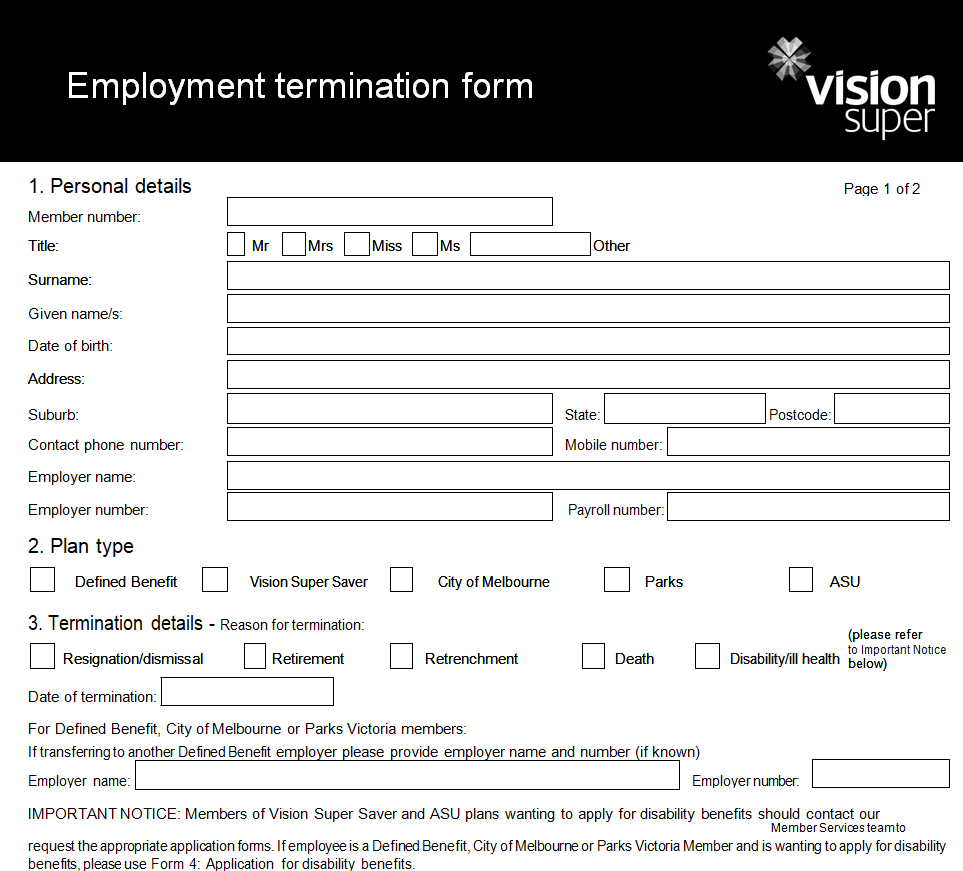 Employment termination form

vision super

1. Personal details

Page 1 of 2

Member number:

Title: Mr Mrs Miss Ms Other

Surname:

Given name/s:

Date of birth:

Address:

Suburb: State: Postcode:

Contact phone number: Mobile number:

Employer name:

Employer number: Payroll number:

2. Plan type

Defined Benefit Vision Super Saver City of Melbourne Parks ASU

3. Termination details - Reason for termination:

Resignation/dismissal Retirement Retrenchment Death Disability/ill health (please refer to Important Notice below)

Date of termination:

For Defined Benefit, City of Melbourne or Parks Victoria members:
If transferring to another Defined Benefit employer please provide employer name and number (if known)

Employer name: Employer number:

IMPORTANT NOTICE: Members of Vision Super Saver and ASU plans wanting to apply for disability benefits should contact our Member Services team to request the appropriate application forms. If employee is a Defined Benefit, City of Melbourne or Parks Victoria Member and is wanting to apply for disability benefits, please use Form 4: Application for disability benefits.